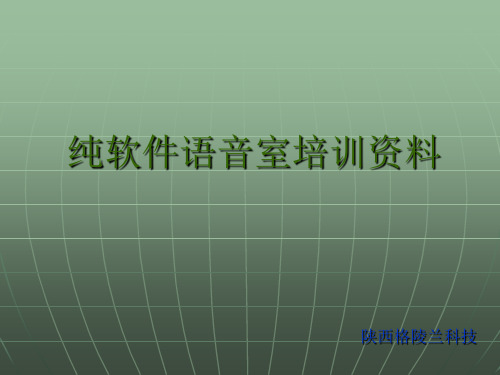 纯软件语音室培训资料

陕西格陵兰科技